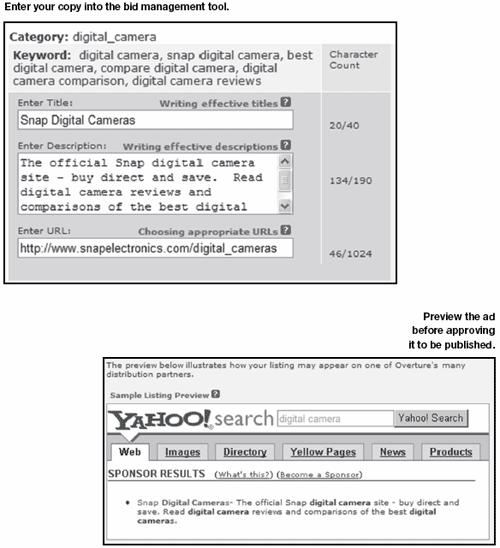 Enter your copy into the bid management tool.

Category: digital_camera

Keyword: digital camera, snap digital camera, best digital camera, compare digital camera, digital camera comparison, digital camera reviews

Character Count

Enter Title: Writing effective titles ?

Snap Digital Cameras

20/40

Enter Description: Writing effective descriptions ?

The official Snap digital camera site - buy direct and save. Read digital camera reviews and comparisons of the best digital

134/190

Enter URL: Choosing appropriate URLs ?

http://www.snapelectronics.com/digital_cameras

46/1024

Preview the ad before approving it to be published.

The preview below illustrates how your listing may appear on one of Overture's many distribution partners.

Sample Listing Preview ?

YAHOO! search digital camera Yahoo! Search

Web Images Directory Yellow Pages News Products

SPONSOR RESULTS (What's this?) (Become a Sponsor)

• Snap Digital Cameras- The official Snap digital camera site - buy direct and save. Read digital camera reviews and comparisons of the best digital cameras.